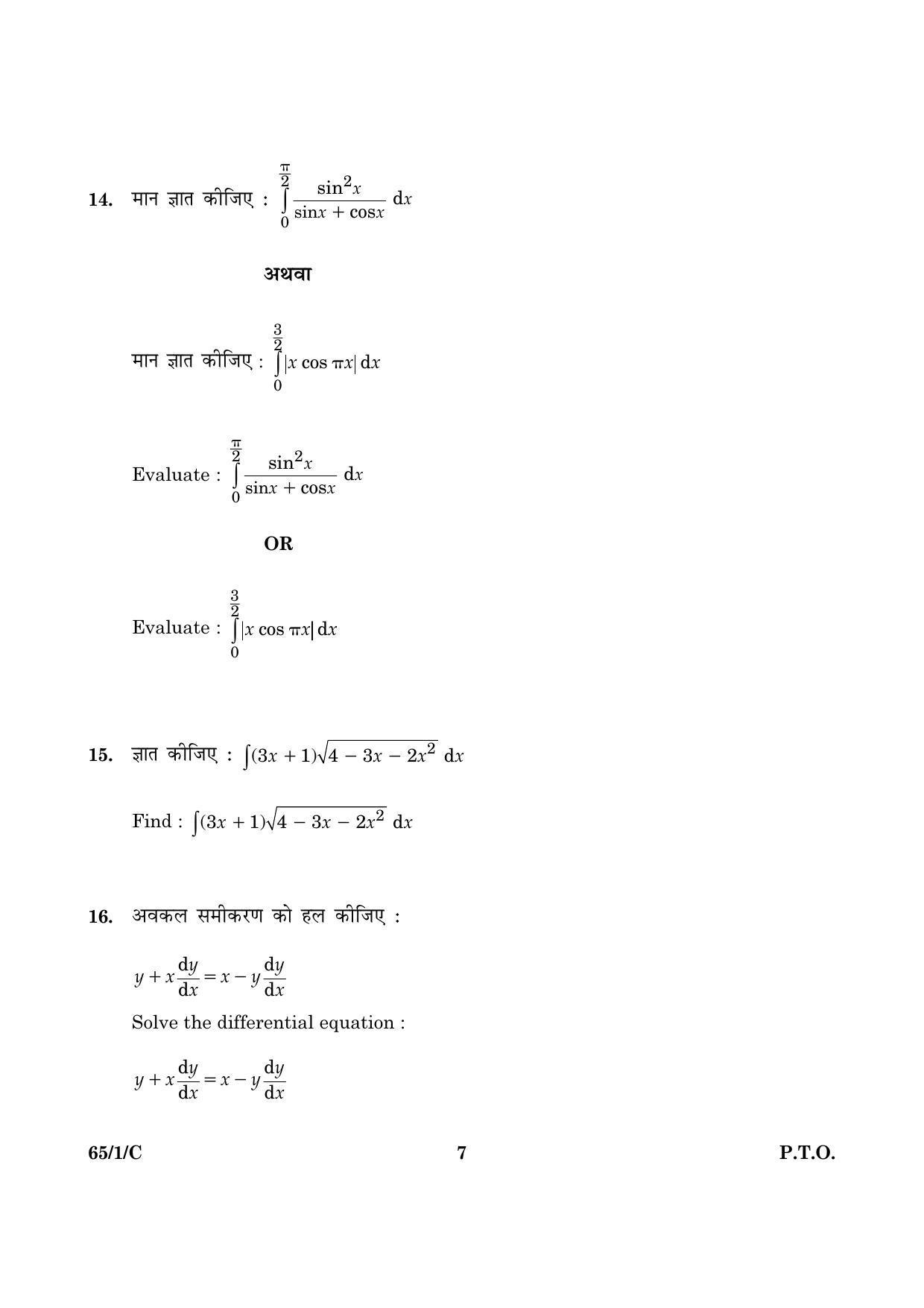 14. मान ज्ञात कीजिए : $\int_{0}^{\frac{\pi}{2}} \frac{\sin^2 x}{\sin x + \cos x} dx$

अथवा

मान ज्ञात कीजिए : $\int_{0}^{\frac{3}{2}} |x \cos \pi x| dx$

Evaluate : $\int_{0}^{\frac{\pi}{2}} \frac{\sin^2 x}{\sin x + \cos x} dx$

OR

Evaluate : $\int_{0}^{\frac{3}{2}} |x \cos \pi x| dx$

15. ज्ञात कीजिए : $\int (3x + 1)\sqrt{4 - 3x - 2x^2} dx$

Find : $\int (3x + 1)\sqrt{4 - 3x - 2x^2} dx$

16. अवकल समीकरण को हल कीजिए :

$y + x\frac{dy}{dx} = x - y\frac{dy}{dx}$

Solve the differential equation :

$y + x\frac{dy}{dx} = x - y\frac{dy}{dx}$

65/1/C 7 P.T.O.